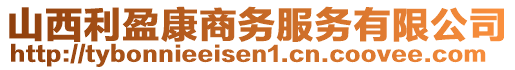 山西利盈康商务服务有限公司
http://tybonnieeisen1.cn.coovee.com